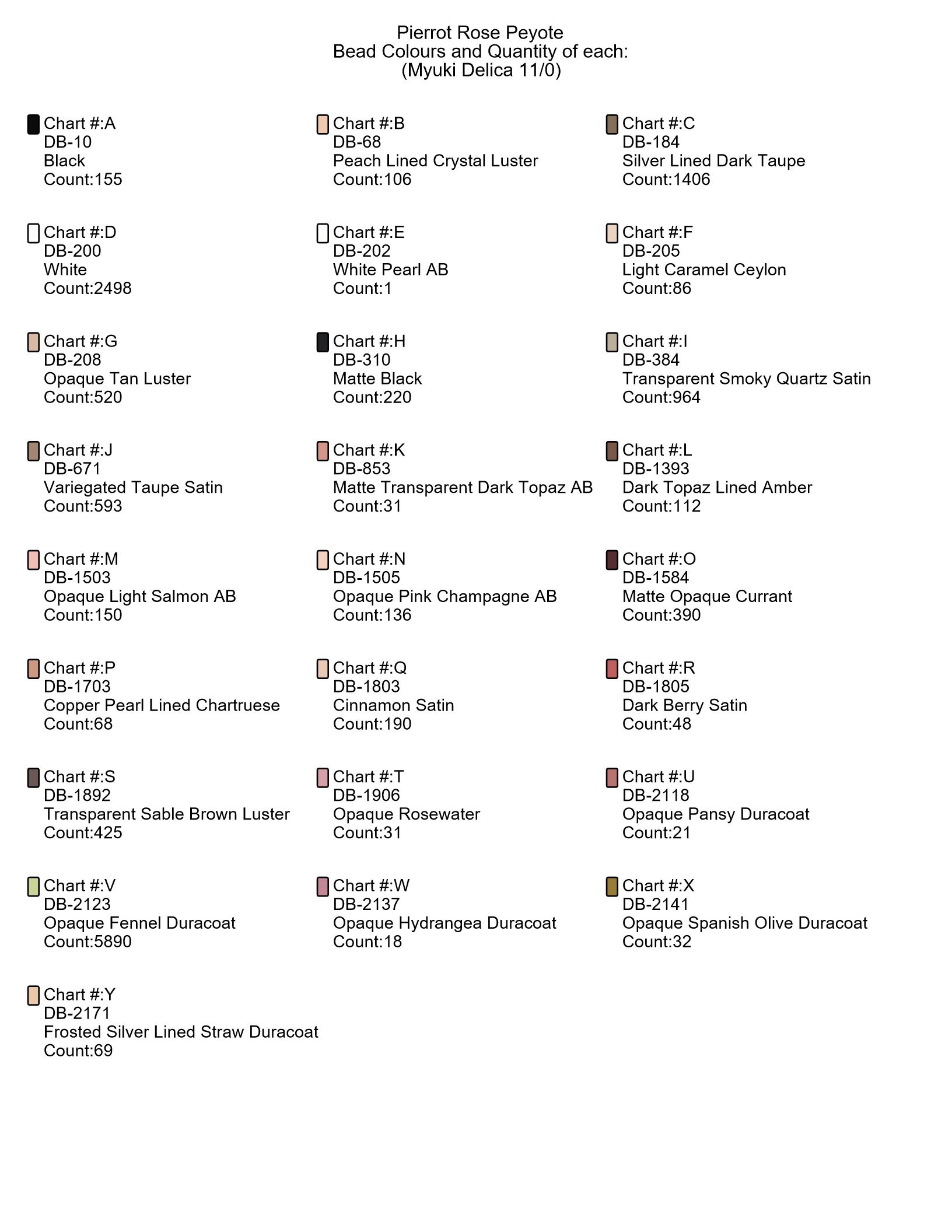 Pierrot Rose Peyote
Bead Colours and Quantity of each:
(Myuki Delica 11/0)

Chart #:A
DB-10
Black
Count:155

Chart #:B
DB-68
Peach Lined Crystal Luster
Count:106

Chart #:C
DB-184
Silver Lined Dark Taupe
Count:1406

Chart #:D
DB-200
White
Count:2498

Chart #:E
DB-202
White Pearl AB
Count:1

Chart #:F
DB-205
Light Caramel Ceylon
Count:86

Chart #:G
DB-208
Opaque Tan Luster
Count:520

Chart #:H
DB-310
Matte Black
Count:220

Chart #:I
DB-384
Transparent Smoky Quartz Satin
Count:964

Chart #:J
DB-671
Variegated Taupe Satin
Count:593

Chart #:K
DB-853
Matte Transparent Dark Topaz AB
Count:31

Chart #:L
DB-1393
Dark Topaz Lined Amber
Count:112

Chart #:M
DB-1503
Opaque Light Salmon AB
Count:150

Chart #:N
DB-1505
Opaque Pink Champagne AB
Count:136

Chart #:O
DB-1584
Matte Opaque Currant
Count:390

Chart #:P
DB-1703
Copper Pearl Lined Chartruese
Count:68

Chart #:Q
DB-1803
Cinnamon Satin
Count:190

Chart #:R
DB-1805
Dark Berry Satin
Count:48

Chart #:S
DB-1892
Transparent Sable Brown Luster
Count:425

Chart #:T
DB-1906
Opaque Rosewater
Count:31

Chart #:U
DB-2118
Opaque Pansy Duracoat
Count:21

Chart #:V
DB-2123
Opaque Fennel Duracoat
Count:5890

Chart #:W
DB-2137
Opaque Hydrangea Duracoat
Count:18

Chart #:X
DB-2141
Opaque Spanish Olive Duracoat
Count:32

Chart #:Y
DB-2171
Frosted Silver Lined Straw Duracoat
Count:69